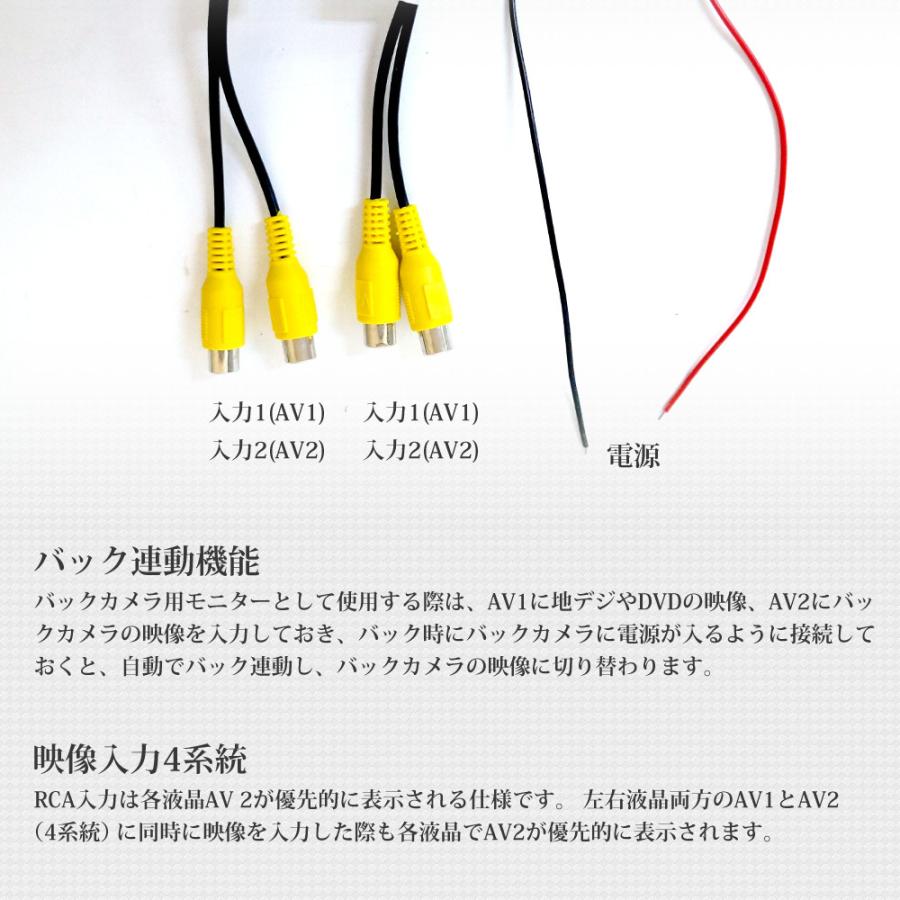 入力1(AV1)
入力2(AV2)

入力1(AV1)
入力2(AV2)

電源

バック連動機能

バックカメラ用モニターとして使用する際は、AV1に地デジやDVDの映像、AV2にバックカメラの映像を入力しておき、バック時にバックカメラに電源が入るように接続しておくと、自動でバック連動し、バックカメラの映像に切り替わります。

映像入力4系統

RCA入力は各液晶AV 2が優先的に表示される仕様です。 左右液晶両方のAV1とAV2（4系統）に同時に映像を入力した際も各液晶でAV2が優先的に表示されます。